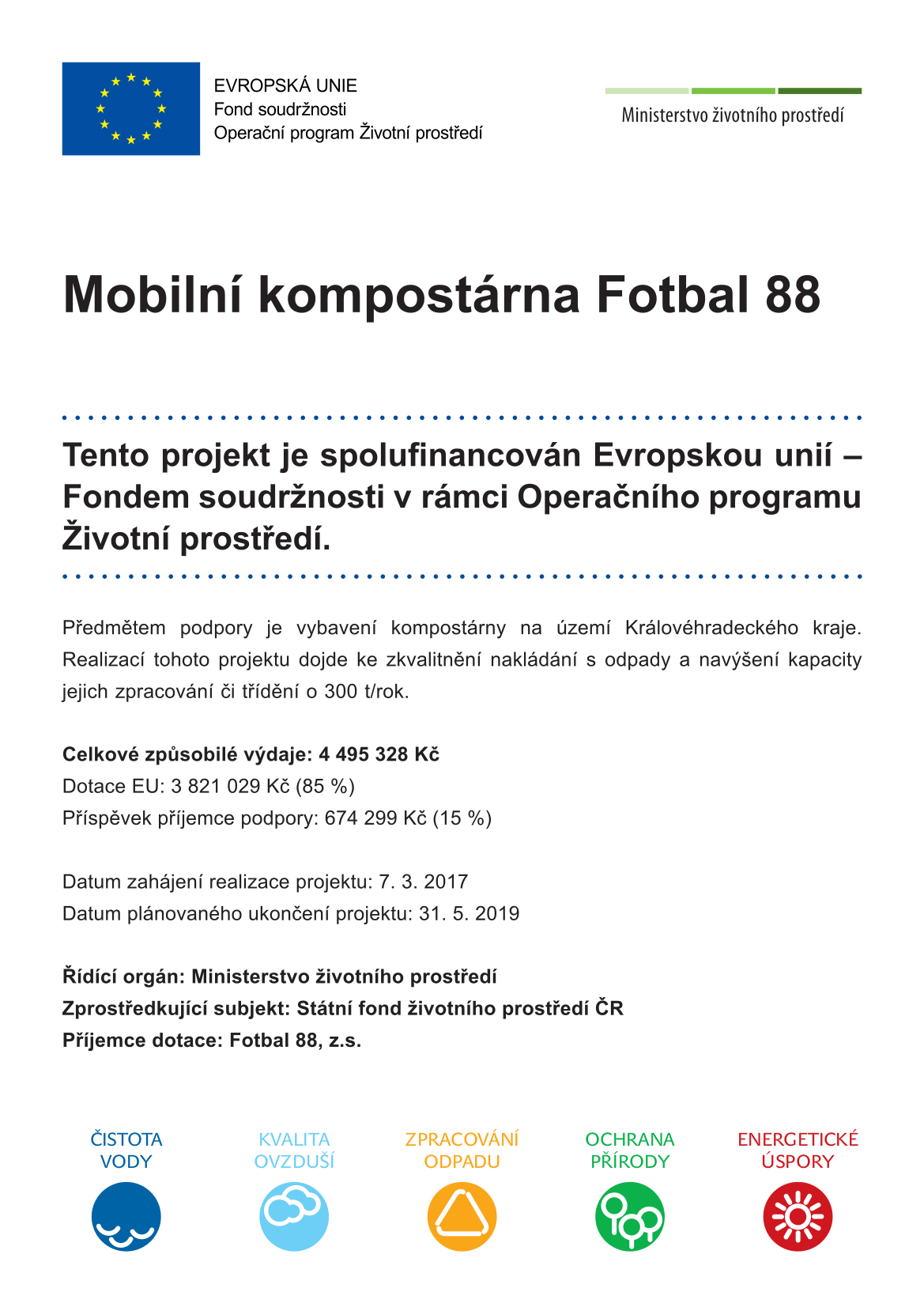 EVROPSKÁ UNIE
Fond soudržnosti
Operační program Životní prostředí

Ministerstvo životního prostředí

Mobilní kompostárna Fotbal 88

Tento projekt je spolufinancován Evropskou unií – Fondem soudržnosti v rámci Operačního programu Životní prostředí.

Předmětem podpory je vybavení kompostárny na území Královéhradeckého kraje. Realizací tohoto projektu dojde ke zkvalitnění nakládání s odpady a navýšení kapacity jejich zpracování či třídění o 300 t/rok.

Celkové způsobilé výdaje: 4 495 328 Kč
Dotace EU: 3 821 029 Kč (85 %)
Příspěvek příjemce podpory: 674 299 Kč (15 %)

Datum zahájení realizace projektu: 7. 3. 2017
Datum plánovaného ukončení projektu: 31. 5. 2019

Řídící orgán: Ministerstvo životního prostředí
Zprostředkující subjekt: Státní fond životního prostředí ČR
Příjemce dotace: Fotbal 88, z.s.

ČISTOTA VODY

KVALITA OVZDUŠÍ

ZPRACOVÁNÍ ODPADU

OCHRANA PŘÍRODY

ENERGETICKÉ ÚSPORY